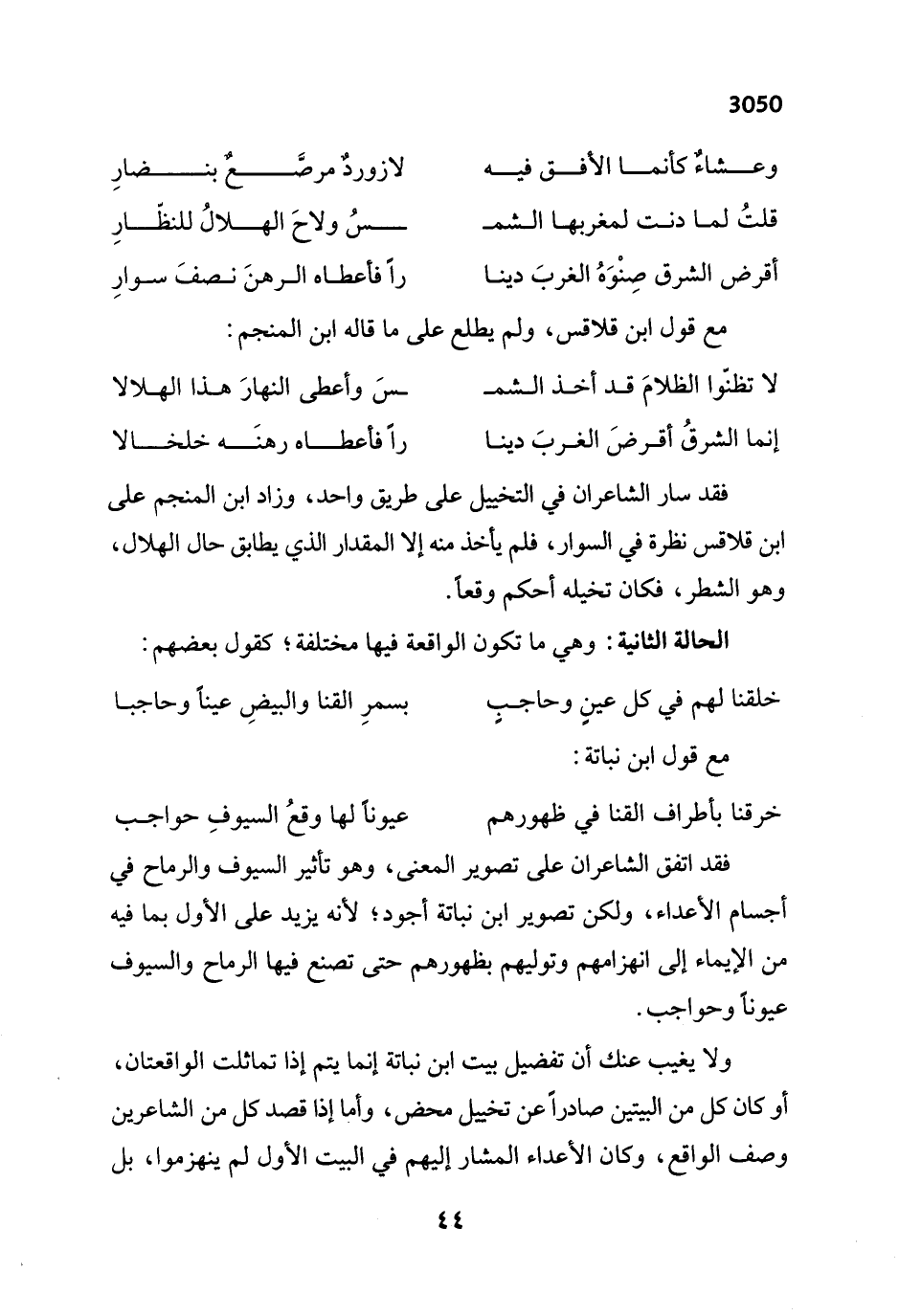 3050

وعشاءٌ كأنما الأفق فيه لازوردٌ مرصَّعٌ بنضارِ

قلتُ لما دنت لمغربها الشمـ ـسُ ولاحَ الهلالُ للنظّارِ

أقرض الشرق صِنْوَهُ الغربَ دينا راً فأعطاه الرهنَ نصفَ سوارِ

مع قول ابن قلاقس، ولم يطلع على ما قاله ابن المنجم:

لا تظنّوا الظلامَ قد أخذ الشمـ ـسَ وأعطى النهارَ هذا الهلالا

إنما الشرقُ أقرضَ الغربَ دينا راً فأعطاه رهنَه خلخالا

فقد سار الشاعران في التخييل على طريق واحد، وزاد ابن المنجم على ابن قلاقس نظرة في السوار، فلم يأخذ منه إلا المقدار الذي يطابق حال الهلال، وهو الشطر، فكان تخيله أحكم وقعاً.

الحالة الثانية: وهي ما تكون الواقعة فيها مختلفة؛ كقول بعضهم:

خلقنا لهم في كل عينٍ وحاجبٍ بسمرِ القنا والبيضِ عيناً وحاجبا

مع قول ابن نباتة:

خرقنا بأطراف القنا في ظهورهم عيوناً لها وقعُ السيوفِ حواجب

فقد اتفق الشاعران على تصوير المعنى، وهو تأثير السيوف والرماح في أجسام الأعداء، ولكن تصوير ابن نباتة أجود؛ لأنه يزيد على الأول بما فيه من الإيماء إلى انهزامهم وتوليهم بظهورهم حتى تصنع فيها الرماح والسيوف عيوناً وحواجب.

ولا يغيب عنك أن تفضيل بيت ابن نباتة إنما يتم إذا تماثلت الواقعتان، أو كان كل من البيتين صادراً عن تخييل محض، وأما إذا قصد كل من الشاعرين وصف الواقع، وكان الأعداء المشار إليهم في البيت الأول لم ينهزموا، بل

٤٤